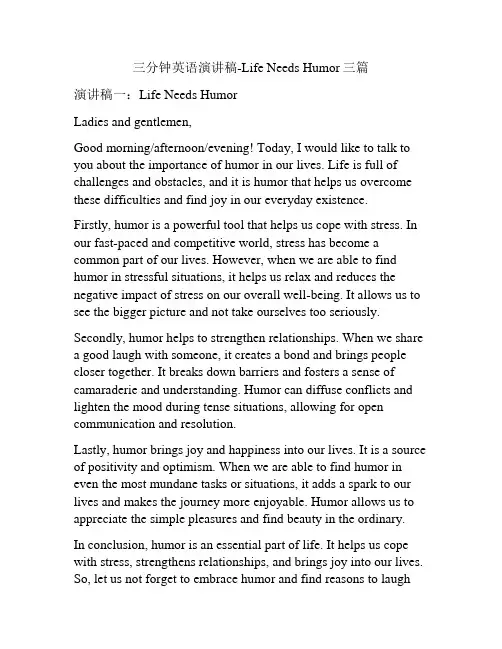 三分钟英语演讲稿-Life Needs Humor 三篇

演讲稿一：Life Needs Humor

Ladies and gentlemen,

Good morning/afternoon/evening! Today, I would like to talk to you about the importance of humor in our lives. Life is full of challenges and obstacles, and it is humor that helps us overcome these difficulties and find joy in our everyday existence.

Firstly, humor is a powerful tool that helps us cope with stress. In our fast-paced and competitive world, stress has become a common part of our lives. However, when we are able to find humor in stressful situations, it helps us relax and reduces the negative impact of stress on our overall well-being. It allows us to see the bigger picture and not take ourselves too seriously.

Secondly, humor helps to strengthen relationships. When we share a good laugh with someone, it creates a bond and brings people closer together. It breaks down barriers and fosters a sense of camaraderie and understanding. Humor can diffuse conflicts and lighten the mood during tense situations, allowing for open communication and resolution.

Lastly, humor brings joy and happiness into our lives. It is a source of positivity and optimism. When we are able to find humor in even the most mundane tasks or situations, it adds a spark to our lives and makes the journey more enjoyable. Humor allows us to appreciate the simple pleasures and find beauty in the ordinary.

In conclusion, humor is an essential part of life. It helps us cope with stress, strengthens relationships, and brings joy into our lives. So, let us not forget to embrace humor and find reasons to laugh